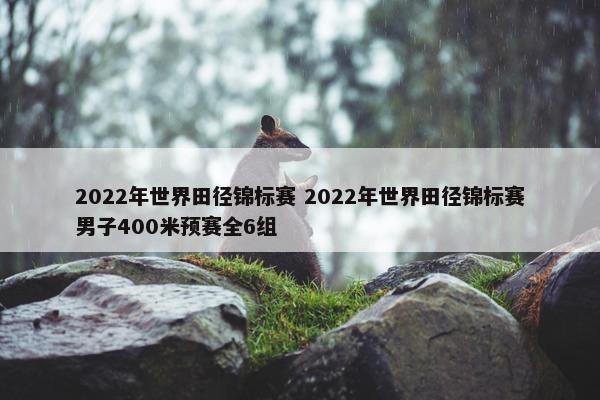 2022年世界田径锦标赛 2022年世界田径锦标赛男子400米预赛全6组